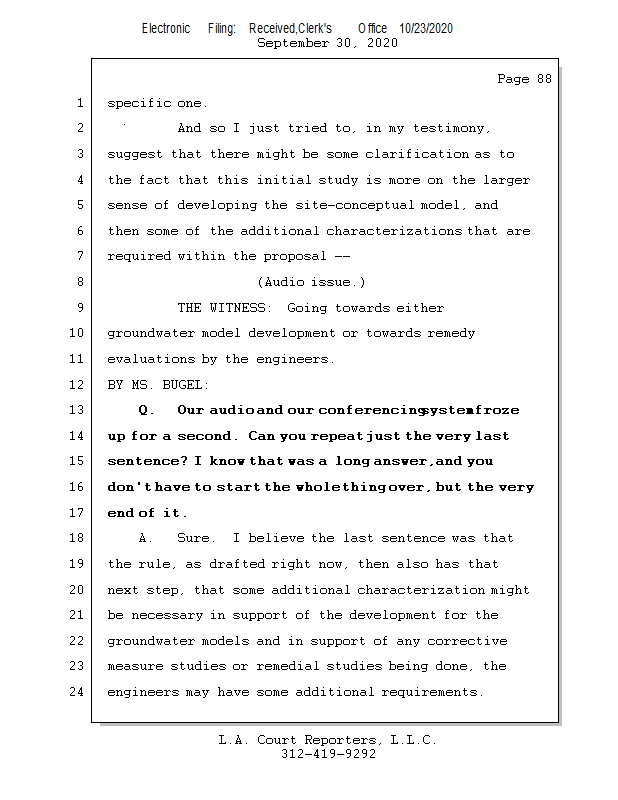 Electronic Filing: Received,Clerk's Office 10/23/2020
September 30, 2020

Page 88

1 specific one.

2 And so I just tried to, in my testimony,

3 suggest that there might be some clarification as to

4 the fact that this initial study is more on the larger

5 sense of developing the site-conceptual model, and

6 then some of the additional characterizations that are

7 required within the proposal --

8 (Audio issue.)

9 THE WITNESS: Going towards either

10 groundwater model development or towards remedy

11 evaluations by the engineers.

12 BY MS. BUGEL:

13 Q. Our audio and our conferencing system froze

14 up for a second. Can you repeat just the very last

15 sentence? I know that was a long answer, and you

16 don't have to start the whole thing over, but the very

17 end of it.

18 A. Sure. I believe the last sentence was that

19 the rule, as drafted right now, then also has that

20 next step, that some additional characterization might

21 be necessary in support of the development for the

22 groundwater models and in support of any corrective

23 measure studies or remedial studies being done, the

24 engineers may have some additional requirements.

L.A. Court Reporters, L.L.C.
312-419-9292